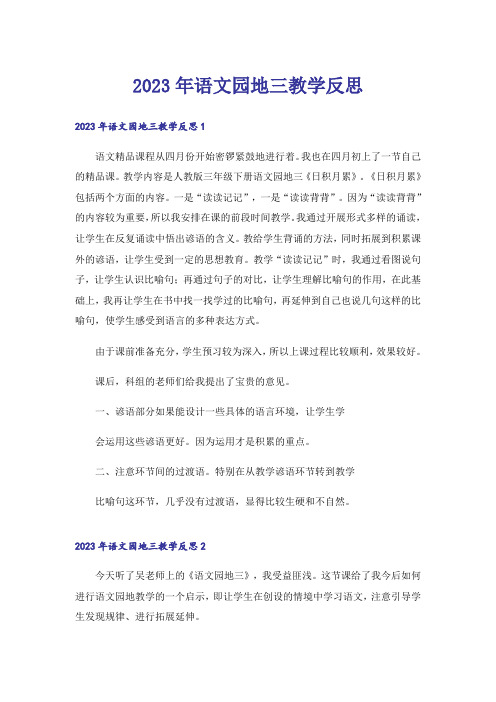 2023年语文园地三教学反思

2023年语文园地三教学反思1

语文精品课程从四月份开始密锣紧鼓地进行着。我也在四月初上了一节自己的精品课。教学内容是人教版三年级下册语文园地三《日积月累》。《日积月累》包括两个方面的内容。一是“读读记记”，一是“读读背背”。因为“读读背背”的内容较为重要，所以我安排在课的前段时间教学。我通过开展形式多样的诵读，让学生在反复诵读中悟出谚语的含义。教给学生背诵的方法，同时拓展到积累课外的谚语，让学生受到一定的思想教育。教学“读读记记”时，我通过看图说句子，让学生认识比喻句；再通过句子的对比，让学生理解比喻句的作用，在此基础上，我再让学生在书中找一找学过的比喻句，再延伸到自己也说几句这样的比喻句，使学生感受到语言的多种表达方式。

由于课前准备充分，学生预习较为深入，所以上课过程比较顺利，效果较好。

课后，科组的老师们给我提出了宝贵的意见。

一、谚语部分如果能设计一些具体的语言环境，让学生学

会运用这些谚语更好。因为运用才是积累的重点。

二、注意环节间的过渡语。特别在从教学谚语环节转到教学

比喻句这环节，几乎没有过渡语，显得比较生硬和不自然。

2023年语文园地三教学反思2

今天听了吴老师上的《语文园地三》，我受益匪浅。这节课给了我今后如何进行语文园地教学的一个启示，即让学生在创设的情境中学习语文，注意引导学生发现规律、进行拓展延伸。